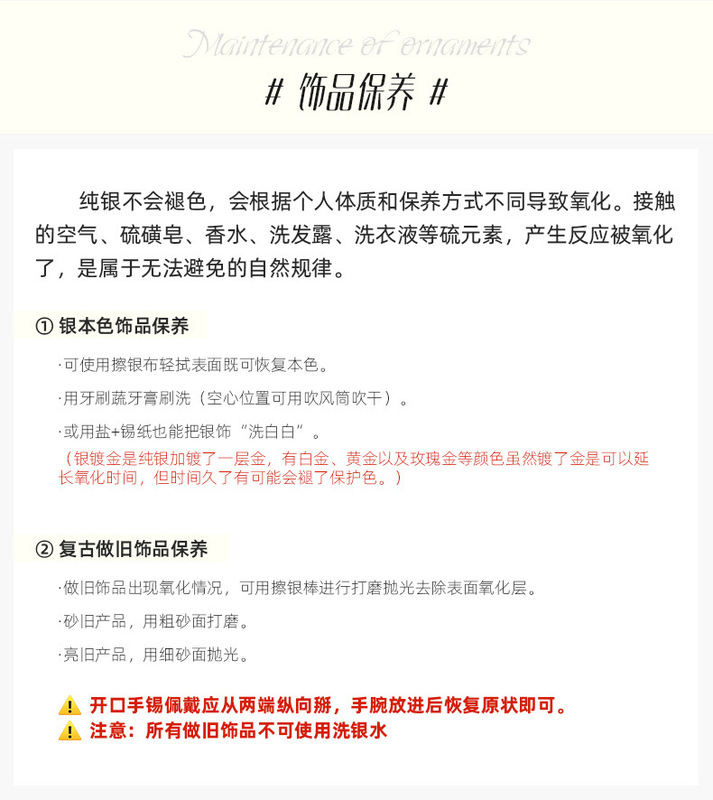 Maintenance of ornaments

# 饰品保养 #

纯银不会褪色，会根据个人体质和保养方式不同导致氧化。接触的空气、硫磺皂、香水、洗发露、洗衣液等硫元素，产生反应被氧化了，是属于无法避免的自然规律。

① 银本色饰品保养

·可使用擦银布轻拭表面既可恢复本色。

·用牙刷蔬牙膏刷洗（空心位置可用吹风筒吹干）。

·或用盐+锡纸也能把银饰“洗白白”。

（银镀金是纯银加镀了一层金，有白金、黄金以及玫瑰金等颜色虽然镀了金是可以延长氧化时间，但时间久了有可能会褪了保护色。）

② 复古做旧饰品保养

·做旧饰品出现氧化情况，可用擦银棒进行打磨抛光去除表面氧化层。

·砂旧产品，用粗砂面打磨。

·亮旧产品，用细砂面抛光。

开口手锡佩戴应从两端纵向掰，手腕放进后恢复原状即可。

注意：所有做旧饰品不可使用洗银水